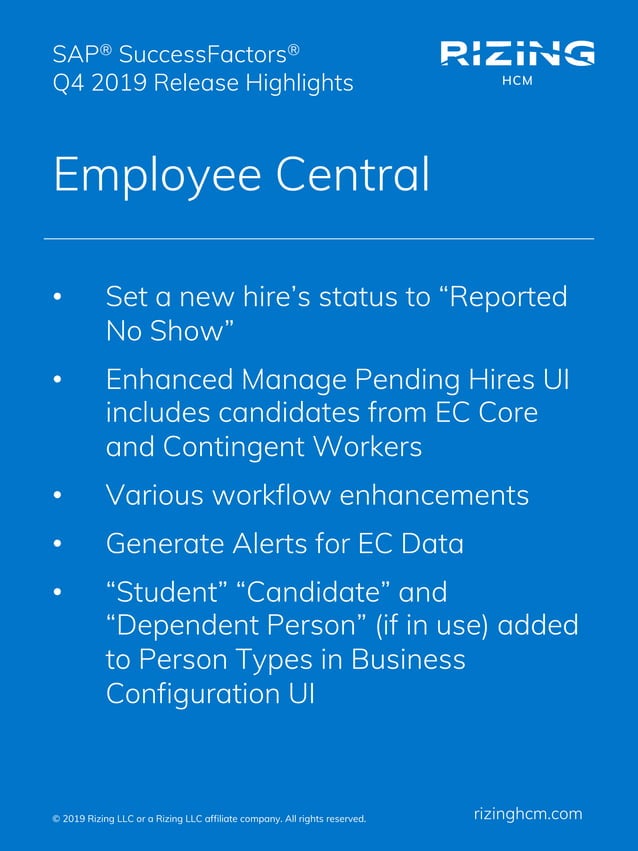 SAP® SuccessFactors®
Q4 2019 Release Highlights

RIZING
HCM

Employee Central

• Set a new hire's status to "Reported No Show"

• Enhanced Manage Pending Hires UI includes candidates from EC Core and Contingent Workers

• Various workflow enhancements

• Generate Alerts for EC Data

• "Student" "Candidate" and "Dependent Person" (if in use) added to Person Types in Business Configuration UI

© 2019 Rizing LLC or a Rizing LLC affiliate company. All rights reserved.

rizinghcm.com